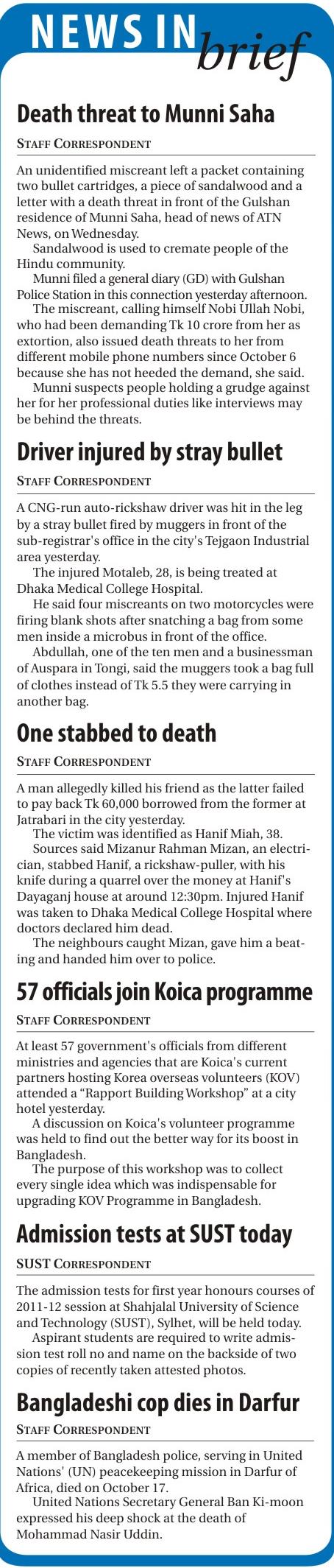 NEWS IN brief

Death threat to Munni Saha

STAFF CORRESPONDENT

An unidentified miscreant left a packet containing two bullet cartridges, a piece of sandalwood and a letter with a death threat in front of the Gulshan residence of Munni Saha, head of news of ATN News, on Wednesday.

Sandalwood is used to cremate people of the Hindu community.

Munni filed a general diary (GD) with Gulshan Police Station in this connection yesterday afternoon.

The miscreant, calling himself Nobi Ullah Nobi, who had been demanding Tk 10 crore from her as extortion, also issued death threats to her from different mobile phone numbers since October 6 because she has not heeded the demand, she said.

Munni suspects people holding a grudge against her for her professional duties like interviews may be behind the threats.

Driver injured by stray bullet

STAFF CORRESPONDENT

A CNG-run auto-rickshaw driver was hit in the leg by a stray bullet fired by muggers in front of the sub-registrar's office in the city's Tejgaon Industrial area yesterday.

The injured Motaleb, 28, is being treated at Dhaka Medical College Hospital.

He said four miscreants on two motorcycles were firing blank shots after snatching a bag from some men inside a microbus in front of the office.

Abdullah, one of the ten men and a businessman of Auspara in Tongi, said the muggers took a bag full of clothes instead of Tk 5.5 they were carrying in another bag.

One stabbed to death

STAFF CORRESPONDENT

A man allegedly killed his friend as the latter failed to pay back Tk 60,000 borrowed from the former at Jatrabari in the city yesterday.

The victim was identified as Hanif Miah, 38.

Sources said Mizanur Rahman Mizan, an electrician, stabbed Hanif, a rickshaw-puller, with his knife during a quarrel over the money at Hanif's Dayaganj house at around 12:30pm. Injured Hanif was taken to Dhaka Medical College Hospital where doctors declared him dead.

The neighbours caught Mizan, gave him a beating and handed him over to police.

57 officials join Koica programme

STAFF CORRESPONDENT

At least 57 government's officials from different ministries and agencies that are Koica's current partners hosting Korea overseas volunteers (KOV) attended a “Rapport Building Workshop” at a city hotel yesterday.

A discussion on Koica's volunteer programme was held to find out the better way for its boost in Bangladesh.

The purpose of this workshop was to collect every single idea which was indispensable for upgrading KOV Programme in Bangladesh.

Admission tests at SUST today

SUST CORRESPONDENT

The admission tests for first year honours courses of 2011-12 session at Shahjalal University of Science and Technology (SUST), Sylhet, will be held today.

Aspirant students are required to write admission test roll no and name on the backside of two copies of recently taken attested photos.

Bangladeshi cop dies in Darfur

STAFF CORRESPONDENT

A member of Bangladesh police, serving in United Nations' (UN) peacekeeping mission in Darfur of Africa, died on October 17.

United Nations Secretary General Ban Ki-moon expressed his deep shock at the death of Mohammad Nasir Uddin.